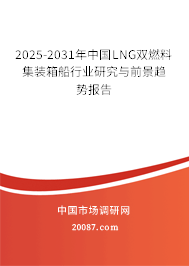 2025-2031年中国LNG双燃料集装箱船行业研究与前景趋势报告

中国市场调研网

20087.com